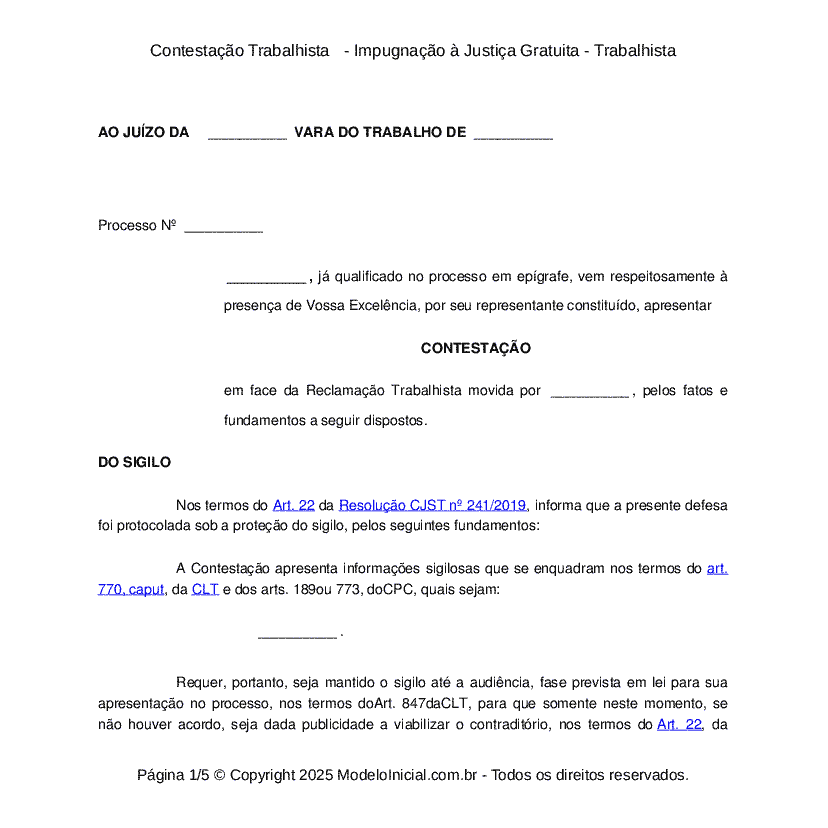 Contestação Trabalhista - Impugnação à Justiça Gratuita - Trabalhista

AO JUÍZO DA __________ VARA DO TRABALHO DE __________

Processo Nº __________

__________ , já qualificado no processo em epígrafe, vem respeitosamente à presença de Vossa Excelência, por seu representante constituído, apresentar

CONTESTAÇÃO

em face da Reclamação Trabalhista movida por __________ , pelos fatos e fundamentos a seguir dispostos.

DO SIGILO

Nos termos do Art. 22 da Resolução CJST nº 241/2019, informa que a presente defesa foi protocolada sob a proteção do sigilo, pelos seguintes fundamentos:

A Contestação apresenta informações sigilosas que se enquadram nos termos do art. 770, caput, da CLT e dos arts. 189ou 773, doCPC, quais sejam:

__________ .

Requer, portanto, seja mantido o sigilo até a audiência, fase prevista em lei para sua apresentação no processo, nos termos doArt. 847daCLT, para que somente neste momento, se não houver acordo, seja dada publicidade a viabilizar o contraditório, nos termos do Art. 22, da

Página 1/5 © Copyright 2025 ModeloInicial.com.br - Todos os direitos reservados.